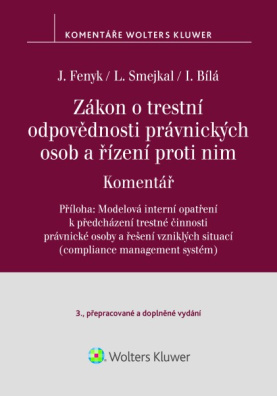 KOMENTÁŘE WOLTERS KLUWER

J. Fenyk / L. Smejkal / I. Bílá

Zákon o trestní odpovědnosti právnických osob a řízení proti nim

Komentář

Příloha: Modelová interní opatření k předcházení trestné činnosti právnické osoby a řešení vzniklých situací (compliance management systém)

3., přepracované a doplněné vydání

Wolters Kluwer